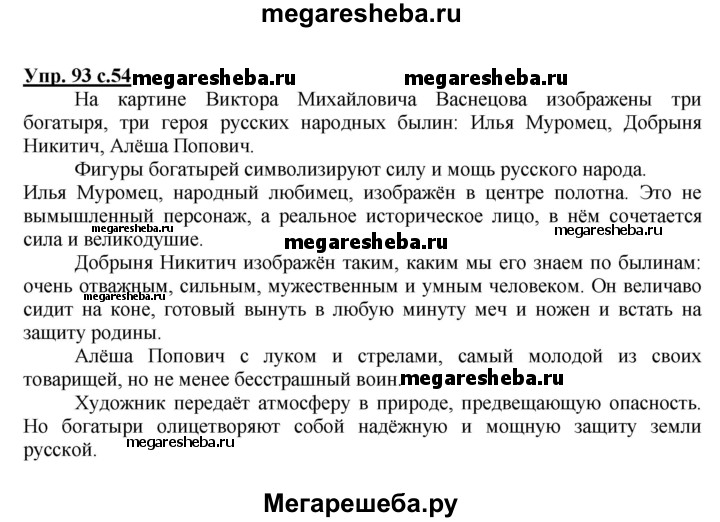 megaresheba.ru

Упр. 93 с.54 megaresheba.ru megaresheba.ru

На картине Виктора Михайловича Васнецова изображены три богатыря, три героя русских народных былин: Илья Муромец, Добрыня Никитич, Алёша Попович.

Фигуры богатырей символизируют силу и мощь русского народа. Илья Муромец, народный любимец, изображён в центре полотна. Это не вымышленный персонаж, а реальное историческое лицо, в нём сочетается сила и великодушие.

megaresheba.ru megaresheba.ru megaresheba.ru

Добрыня Никитич изображён таким, каким мы его знаем по былинам: очень отважным, сильным, мужественным и умным человеком. Он величаво сидит на коне, готовый вынуть в любую минуту меч и ножен и встать на защиту родины.

Алёша Попович с луком и стрелами, самый молодой из своих товарищей, но не менее бесстрашный воин. megaresheba.ru

Художник передаёт атмосферу в природе, предвещающую опасность. Но богатыри олицетворяют собой надёжную и мощную защиту земли русской.

megaresheba.ru

Мегарешеба.ру